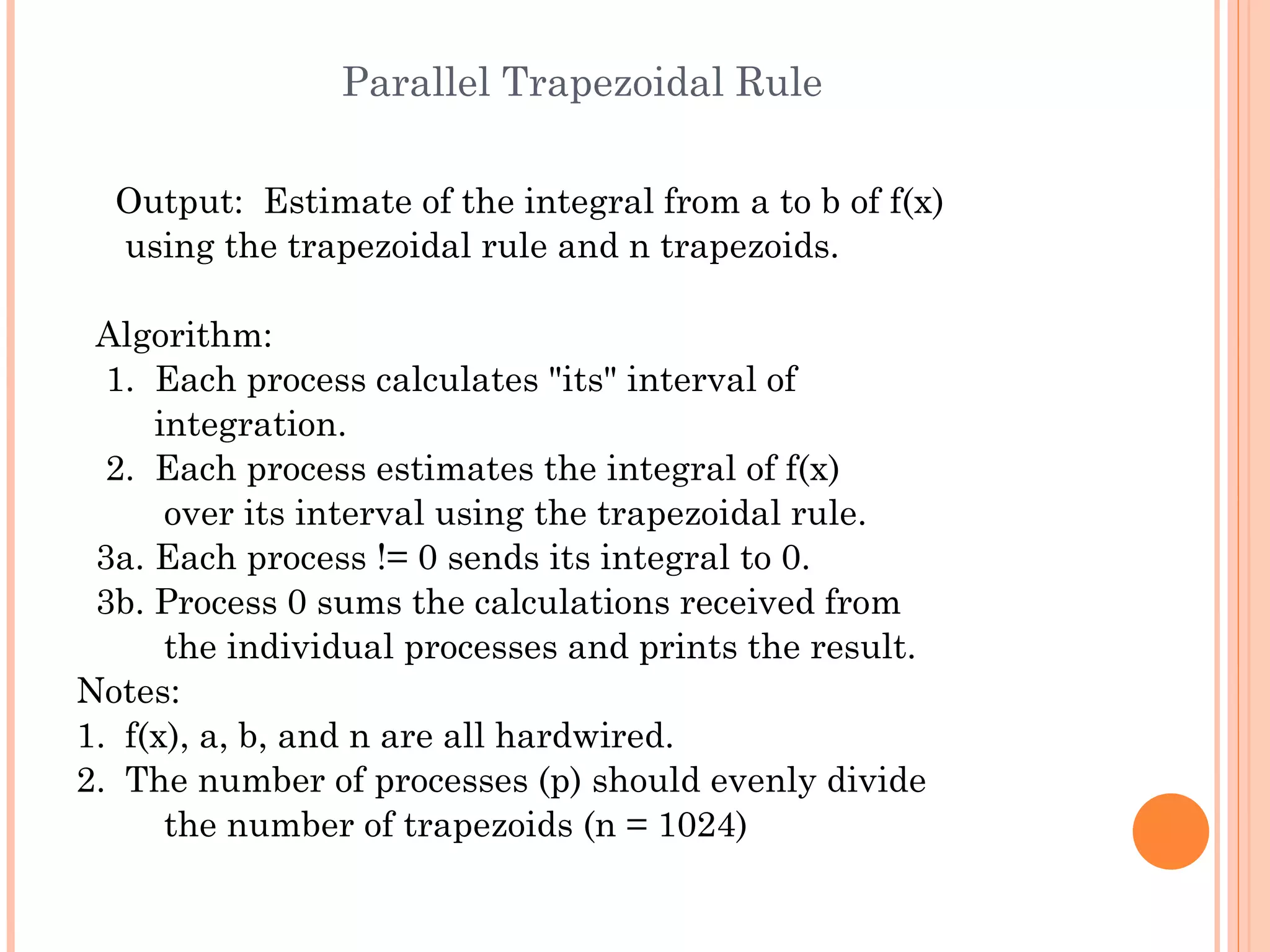 Parallel Trapezoidal Rule

Output: Estimate of the integral from a to b of f(x) using the trapezoidal rule and n trapezoids.

Algorithm:
1. Each process calculates "its" interval of integration.
2. Each process estimates the integral of f(x) over its interval using the trapezoidal rule.
3a. Each process != 0 sends its integral to 0.
3b. Process 0 sums the calculations received from the individual processes and prints the result.
Notes:
1. f(x), a, b, and n are all hardwired.
2. The number of processes (p) should evenly divide the number of trapezoids (n = 1024)